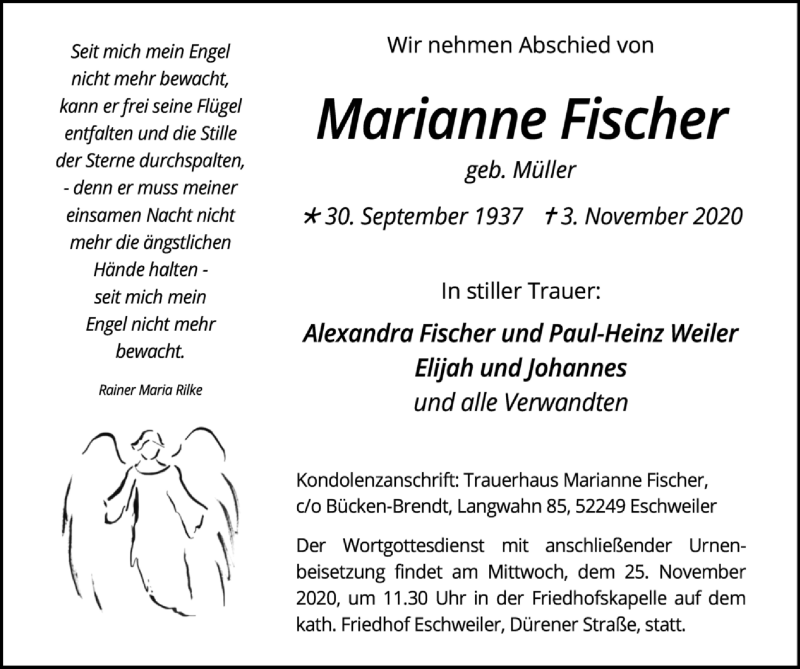 Seit mich mein Engel nicht mehr bewacht, kann er frei seine Flügel entfalten und die Stille der Sterne durchspalten, - denn er muss meiner einsamen Nacht nicht mehr die ängstlichen Hände halten - seit mich mein Engel nicht mehr bewacht.

Rainer Maria Rilke

Wir nehmen Abschied von

Marianne Fischer

geb. Müller

* 30. September 1937 † 3. November 2020

In stiller Trauer:

Alexandra Fischer und Paul-Heinz Weiler
Elijah und Johannes
und alle Verwandten

Kondolenzanschrift: Trauerhaus Marianne Fischer, c/o Bücken-Brendt, Langwahn 85, 52249 Eschweiler

Der Wortgottesdienst mit anschließender Urnenbeisetzung findet am Mittwoch, dem 25. November 2020, um 11.30 Uhr in der Friedhofskapelle auf dem kath. Friedhof Eschweiler, Dürener Straße, statt.